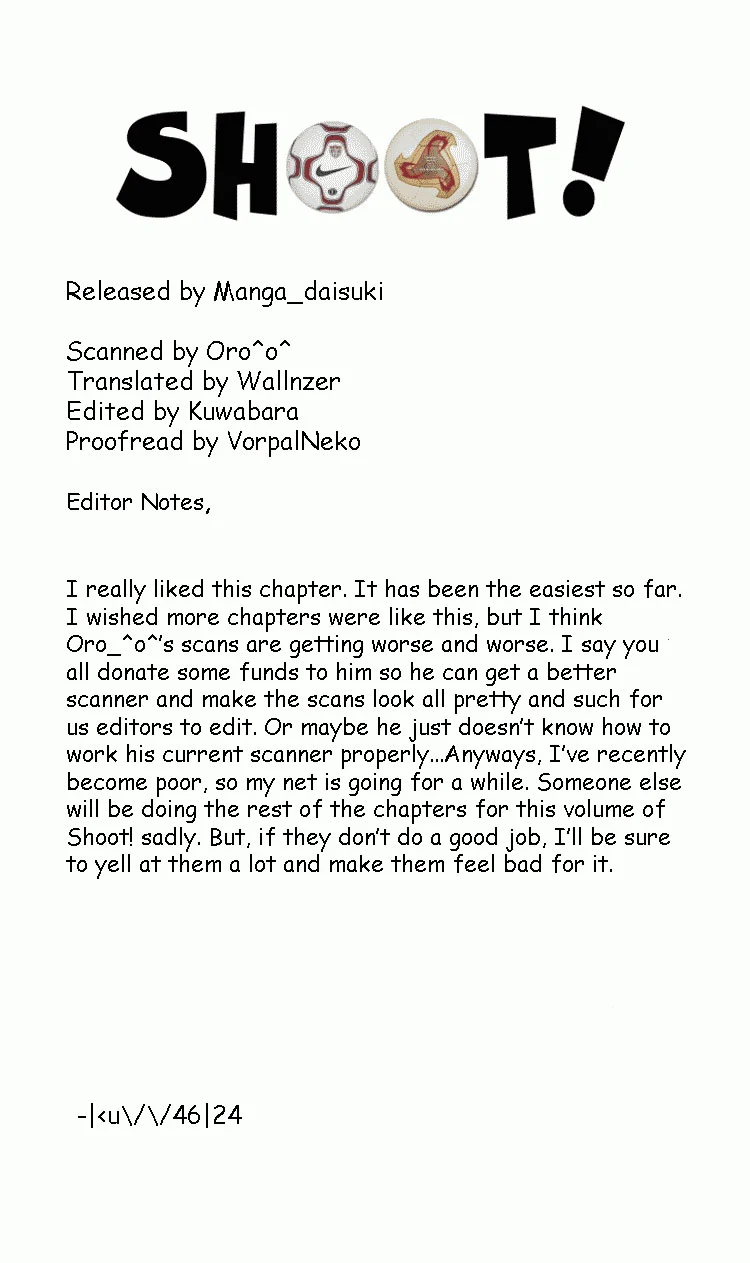 SHOOT!

Released by Manga_daisuki

Scanned by Oro^o^
Translated by Wallnzer
Edited by Kuwabara
Proofread by VorpalNeko

Editor Notes,

I really liked this chapter. It has been the easiest so far. I wished more chapters were like this, but I think Oro_^o^'s scans are getting worse and worse. I say you all donate some funds to him so he can get a better scanner and make the scans look all pretty and such for us editors to edit. Or maybe he just doesn't know how to work his current scanner properly...Anyways, I've recently become poor, so my net is going for a while. Someone else will be doing the rest of the chapters for this volume of Shoot! sadly. But, if they don't do a good job, I'll be sure to yell at them a lot and make them feel bad for it.

-|<u\/\/46|24